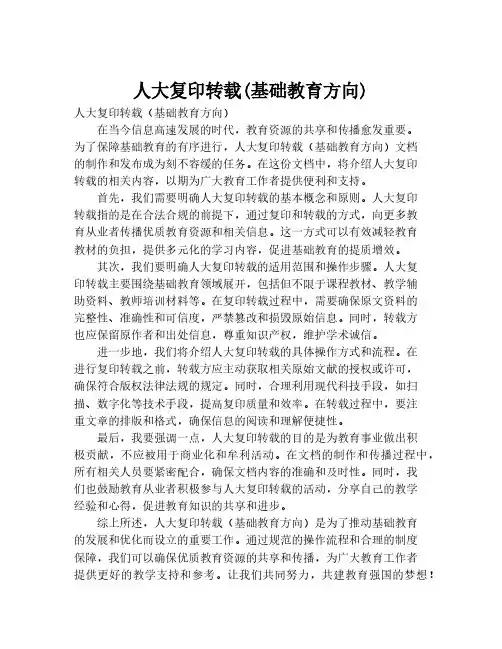 人大复印转载(基础教育方向)

人大复印转载（基础教育方向）

在当今信息高速发展的时代，教育资源的共享和传播愈发重要。为了保障基础教育的有序进行，人大复印转载（基础教育方向）文档的制作和发布成为刻不容缓的任务。在这份文档中，将介绍人大复印转载的相关内容，以期为广大教育工作者提供便利和支持。

首先，我们需要明确人大复印转载的基本概念和原则。人大复印转载指的是在合法合规的前提下，通过复印和转载的方式，向更多教育从业者传播优质教育资源和相关信息。这一方式可以有效减轻教育教材的负担，提供多元化的学习内容，促进基础教育的提质增效。

其次，我们要明确人大复印转载的适用范围和操作步骤。人大复印转载主要围绕基础教育领域展开，包括但不限于课程教材、教学辅助资料、教师培训材料等。在复印转载过程中，需要确保原文资料的完整性、准确性和可信度，严禁篡改和损毁原始信息。同时，转载方也应保留原作者和出处信息，尊重知识产权，维护学术诚信。

进一步地，我们将介绍人大复印转载的具体操作方式和流程。在进行复印转载之前，转载方应主动获取相关原始文献的授权或许可，确保符合版权法律法规的规定。同时，合理利用现代科技手段，如扫描、数字化等技术手段，提高复印质量和效率。在转载过程中，要注重文章的排版和格式，确保信息的阅读和理解便捷性。

最后，我要强调一点，人大复印转载的目的是为教育事业做出积极贡献，不应被用于商业化和牟利活动。在文档的制作和传播过程中，所有相关人员要紧密配合，确保文档内容的准确和及时性。同时，我们也鼓励教育从业者积极参与人大复印转载的活动，分享自己的教学经验和心得，促进教育知识的共享和进步。

综上所述，人大复印转载（基础教育方向）是为了推动基础教育的发展和优化而设立的重要工作。通过规范的操作流程和合理的制度保障，我们可以确保优质教育资源的共享和传播，为广大教育工作者提供更好的教学支持和参考。让我们共同努力，共建教育强国的梦想！